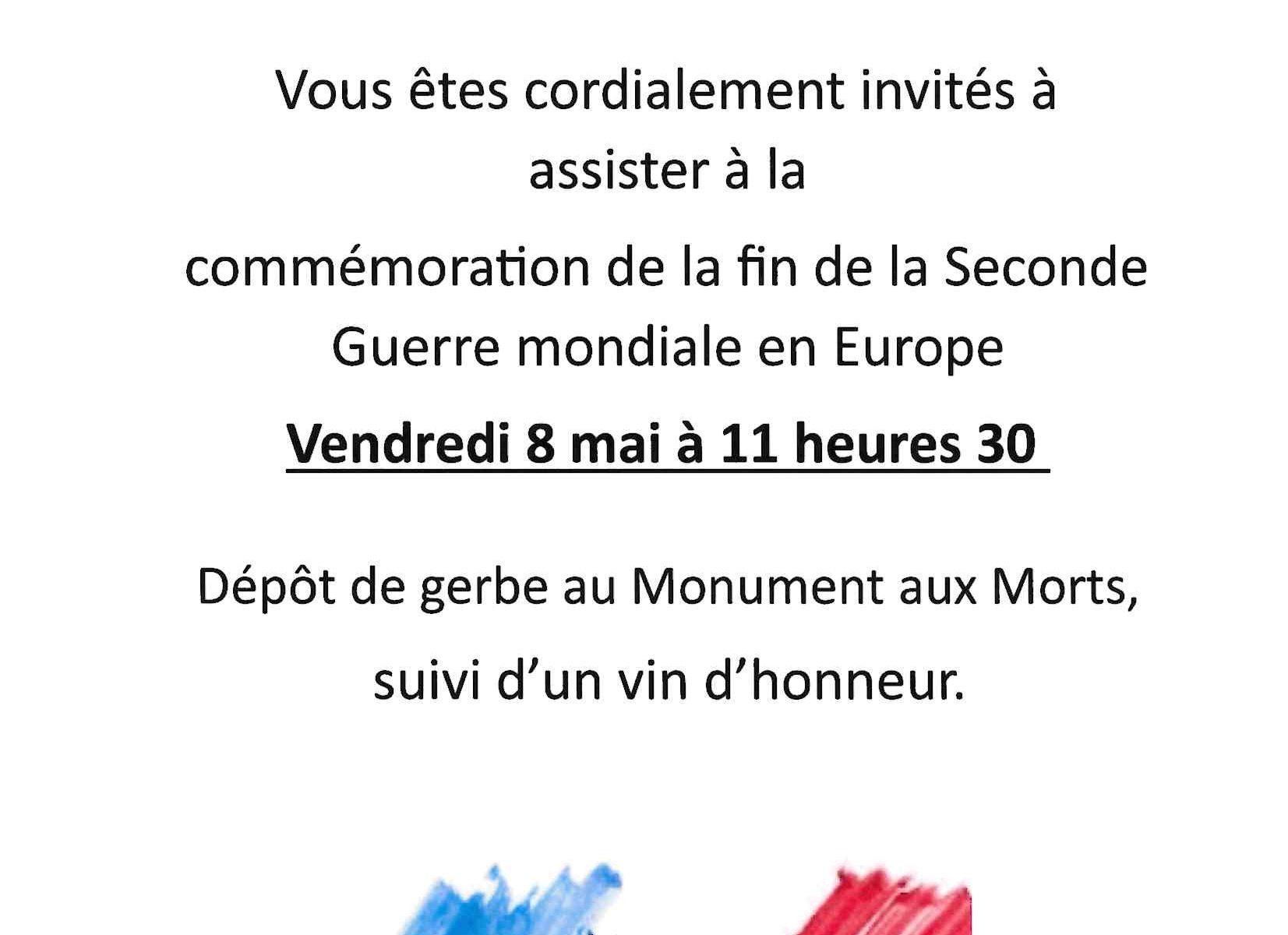 Vous êtes cordialement invités à
assister à la
commémoration de la fin de la Seconde Guerre mondiale en Europe

Vendredi 8 mai à 11 heures 30

Dépôt de gerbe au Monument aux Morts,
suivi d'un vin d'honneur.